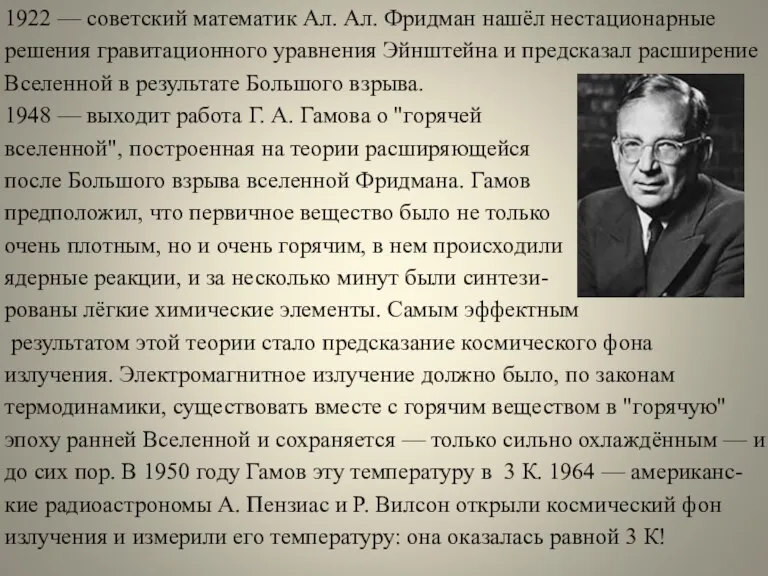 1922 — советский математик Ал. Ал. Фридман нашёл нестационарные решения гравитационного уравнения Эйнштейна и предсказал расширение Вселенной в результате Большого взрыва.
1948 — выходит работа Г. А. Гамова о "горячей вселенной", построенная на теории расширяющейся после Большого взрыва вселенной Фридмана. Гамов предположил, что первичное вещество было не только очень плотным, но и очень горячим, в нем происходили ядерные реакции, и за несколько минут были синтезированы лёгкие химические элементы. Самым эффектным результатом этой теории стало предсказание космического фона излучения. Электромагнитное излучение должно было, по законам термодинамики, существовать вместе с горячим веществом в "горячую" эпоху ранней Вселенной и сохраняется — только сильно охлаждённым — и до сих пор. В 1950 году Гамов эту температуру в 3 К. 1964 — американские радиоастрономы А. Пензиас и Р. Вилсон открыли космический фон излучения и измерили его температуру: она оказалась равной 3 К!